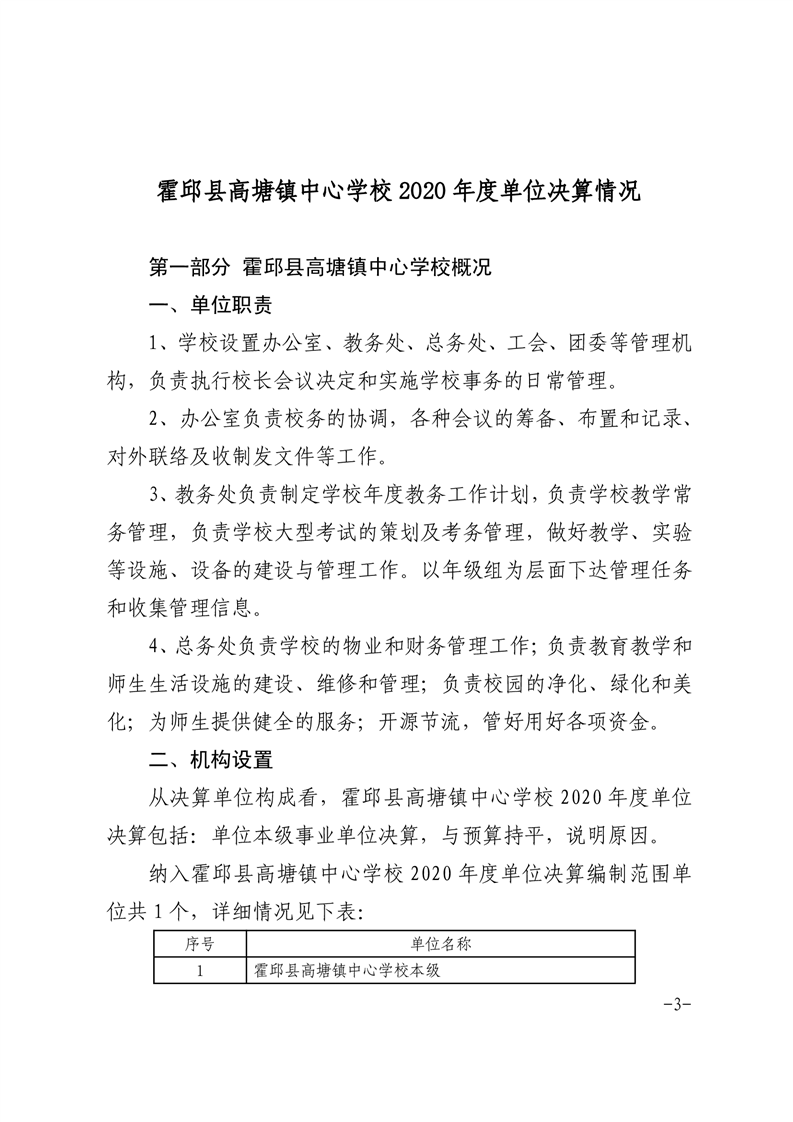 霍邱县高塘镇中心学校2020年度单位决算情况

第一部分 霍邱县高塘镇中心学校概况

一、单位职责

1、学校设置办公室、教务处、总务处、工会、团委等管理机构，负责执行校长会议决定和实施学校事务的日常管理。

2、办公室负责校务的协调，各种会议的筹备、布置和记录、对外联络及收制发文件等工作。

3、教务处负责制定学校年度教务工作计划，负责学校教学常务管理，负责学校大型考试的策划及考务管理，做好教学、实验等设施、设备的建设与管理工作。以年级组为层面下达管理任务和收集管理信息。

4、总务处负责学校的物业和财务管理工作；负责教育教学和师生生活设施的建设、维修和管理；负责校园的净化、绿化和美化；为师生提供健全的服务；开源节流，管好用好各项资金。

二、机构设置

从决算单位构成看，霍邱县高塘镇中心学校2020年度单位决算包括：单位本级事业单位决算，与预算持平，说明原因。

纳入霍邱县高塘镇中心学校2020年度单位决算编制范围单位共1个，详细情况见下表：

| 序号 | 单位名称 |
|---|---|
| 1 | 霍邱县高塘镇中心学校本级 |

-3-